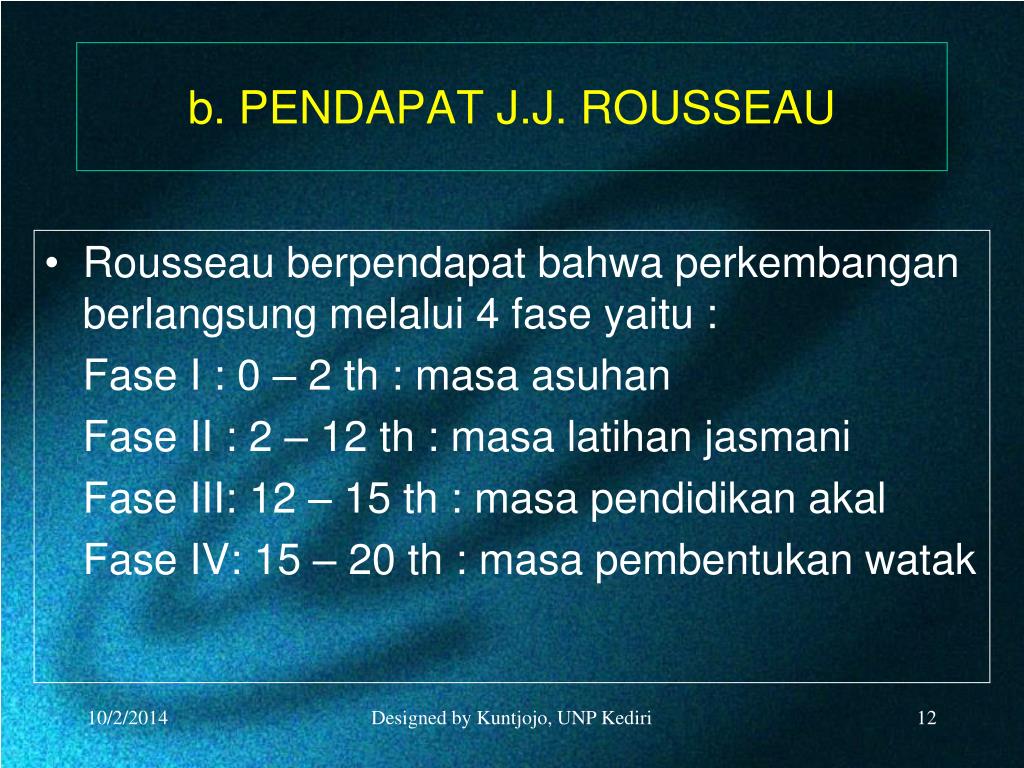 b. PENDAPAT J.J. ROUSSEAU

• Rousseau berpendapat bahwa perkembangan berlangsung melalui 4 fase yaitu :
Fase I : 0 – 2 th : masa asuhan
Fase II : 2 – 12 th : masa latihan jasmani
Fase III: 12 – 15 th : masa pendidikan akal
Fase IV: 15 – 20 th : masa pembentukan watak

10/2/2014
Designed by Kuntjojo, UNP Kediri
12